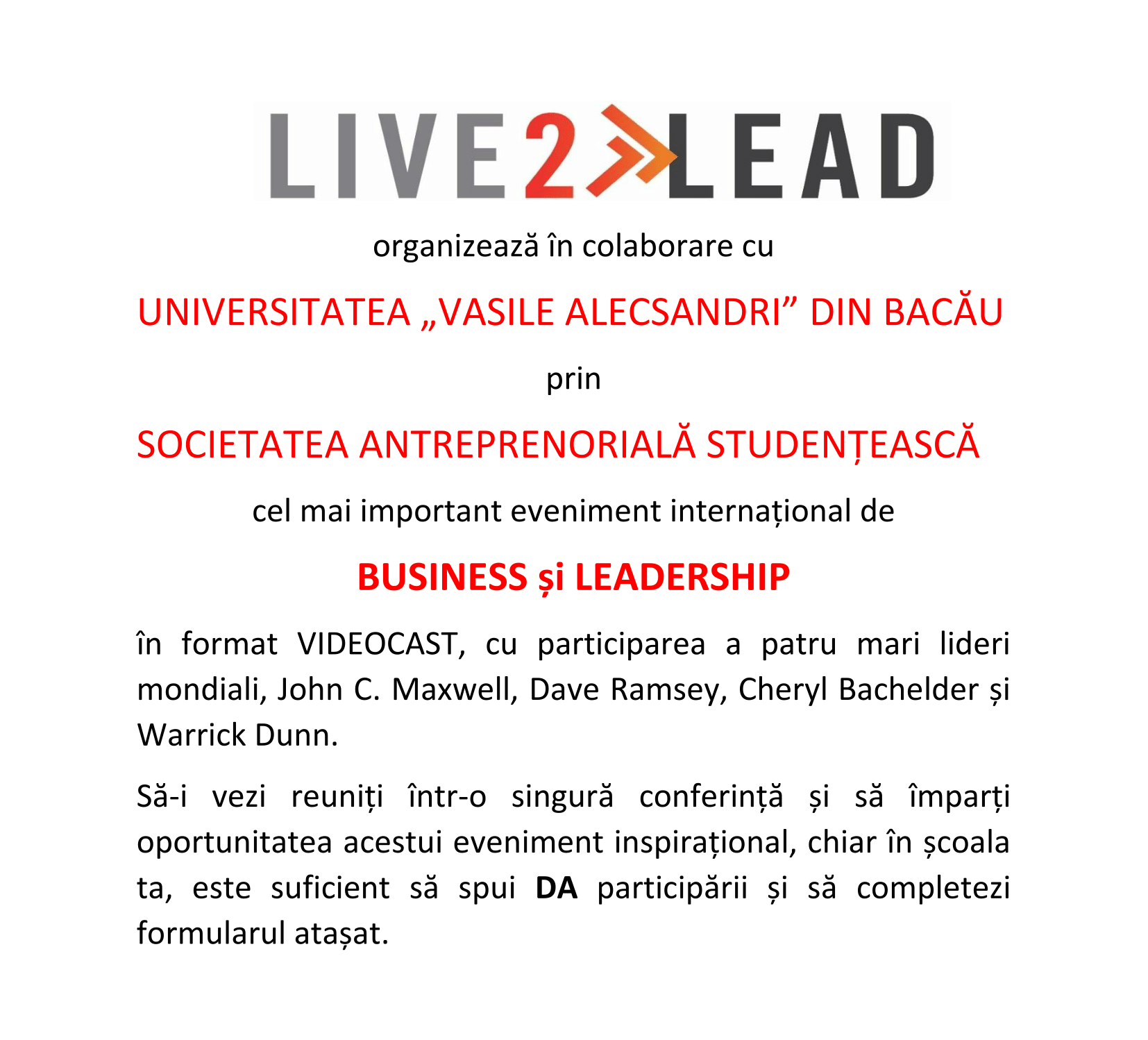 LIVE2LEAD

organizează în colaborare cu

UNIVERSITATEA „VASILE ALECSANDRI” DIN BACĂU

prin

SOCIETATEA ANTREPRENORIALĂ STUDENȚEASCĂ

cel mai important eveniment internațional de

BUSINESS și LEADERSHIP

în format VIDEOCAST, cu participarea a patru mari lideri mondiali, John C. Maxwell, Dave Ramsey, Cheryl Bachelder și Warrick Dunn.

Să-i vezi reuniți într-o singură conferință și să împarți oportunitatea acestui eveniment inspirațional, chiar în școala ta, este suficient să spui DA participării și să completezi formularul atașat.